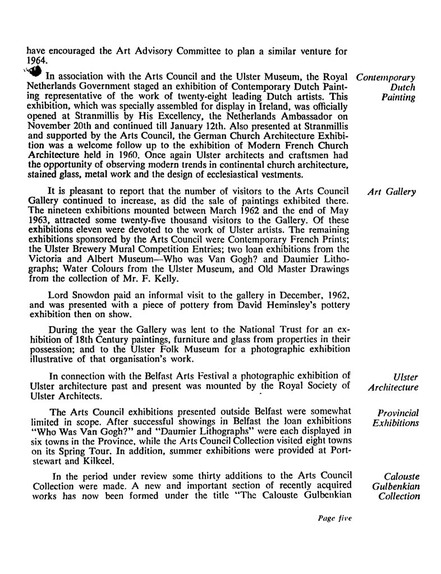 have encouraged the Art Advisory Committee to plan a similar venture for 1964.

Contemporary Dutch Painting

In association with the Arts Council and the Ulster Museum, the Royal Netherlands Government staged an exhibition of Contemporary Dutch Painting representative of the work of twenty-eight leading Dutch artists. This exhibition, which was specially assembled for display in Ireland, was officially opened at Stranmillis by His Excellency, the Netherlands Ambassador on November 20th and continued till January 12th. Also presented at Stranmillis and supported by the Arts Council, the German Church Architecture Exhibition was a welcome follow up to the exhibition of Modern French Church Architecture held in 1960. Once again Ulster architects and craftsmen had the opportunity of observing modern trends in continental church architecture, stained glass, metal work and the design of ecclesiastical vestments.

Art Gallery

It is pleasant to report that the number of visitors to the Arts Council Gallery continued to increase, as did the sale of paintings exhibited there. The nineteen exhibitions mounted between March 1962 and the end of May 1963, attracted some twenty-five thousand visitors to the Gallery. Of these exhibitions eleven were devoted to the work of Ulster artists. The remaining exhibitions sponsored by the Arts Council were Contemporary French Prints; the Ulster Brewery Mural Competition Entries; two loan exhibitions from the Victoria and Albert Museum—Who was Van Gogh? and Daumier Lithographs; Water Colours from the Ulster Museum, and Old Master Drawings from the collection of Mr. F. Kelly.

Lord Snowdon paid an informal visit to the gallery in December, 1962, and was presented with a piece of pottery from David Heminsley's pottery exhibition then on show.

During the year the Gallery was lent to the National Trust for an exhibition of 18th Century paintings, furniture and glass from properties in their possession; and to the Ulster Folk Museum for a photographic exhibition illustrative of that organisation's work.

Ulster Architecture

In connection with the Belfast Arts Festival a photographic exhibition of Ulster architecture past and present was mounted by the Royal Society of Ulster Architects.

Provincial Exhibitions

The Arts Council exhibitions presented outside Belfast were somewhat limited in scope. After successful showings in Belfast the loan exhibitions "Who Was Van Gogh?" and "Daumier Lithographs" were each displayed in six towns in the Province, while the Arts Council Collection visited eight towns on its Spring Tour. In addition, summer exhibitions were provided at Portstewart and Kilkeel.

Calouste Gulbenkian Collection

In the period under review some thirty additions to the Arts Council Collection were made. A new and important section of recently acquired works has now been formed under the title "The Calouste Gulbenkian

Page five